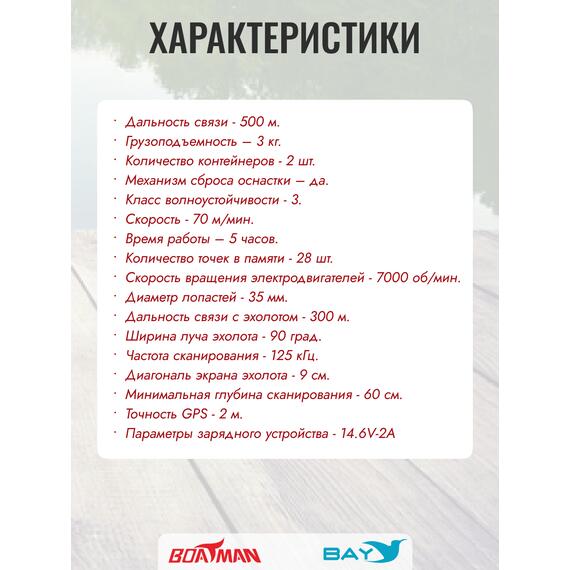 ХАРАКТЕРИСТИКИ

· Дальность связи - 500 м.
· Грузоподъемность — 3 кг.
· Количество контейнеров - 2 шт.
· Механизм сброса оснастки — да.
· Класс волноустойчивости - 3.
· Скорость - 70 м/мин.
· Время работы — 5 часов.
· Количество точек в памяти - 28 шт.
· Скорость вращения электродвигателей - 7000 об/мин.
· Диаметр лопастей - 35 мм.
· Дальность связи с эхолотом - 300 м.
· Ширина луча эхолота - 90 град.
· Частота сканирования - 125 кГц.
· Диагональ экрана эхолота - 9 см.
· Минимальная глубина сканирования - 60 см.
· Точность GPS - 2 м.
· Параметры зарядного устройства - 14.6V-2A

BOATMAN

BAY